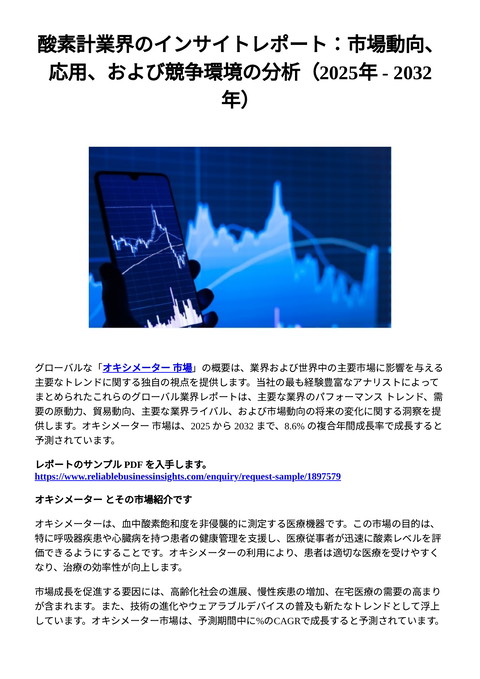 酸素計業界のインサイトレポート：市場動向、応用、および競争環境の分析（2025年 - 2032年）

グローバルな「オキシメーター 市場」の概要は、業界および世界中の主要市場に影響を与える主要なトレンドに関する独自の視点を提供します。当社の最も経験豊富なアナリストによってまとめられたこれらのグローバル業界レポートは、主要な業界のパフォーマンス トレンド、需要の原動力、貿易動向、主要な業界ライバル、および市場動向の将来の変化に関する洞察を提供します。オキシメーター 市場は、2025 から 2032 まで、8.6% の複合年間成長率で成長すると予測されています。

レポートのサンプル PDF を入手します。
https://www.reliablebusinessinsights.com/enquiry/request-sample/1897579

オキシメーター とその市場紹介です

オキシメーターは、血中酸素飽和度を非侵襲的に測定する医療機器です。この市場の目的は、特に呼吸器疾患や心臓病を持つ患者の健康管理を支援し、医療従事者が迅速に酸素レベルを評価できるようにすることです。オキシメーターの利用により、患者は適切な医療を受けやすくなり、治療の効率性が向上します。

市場成長を促進する要因には、高齢化社会の進展、慢性疾患の増加、在宅医療の需要の高まりが含まれます。また、技術の進化やウェアラブルデバイスの普及も新たなトレンドとして浮上しています。オキシメーター市場は、予測期間中に%のCAGRで成長すると予測されています。